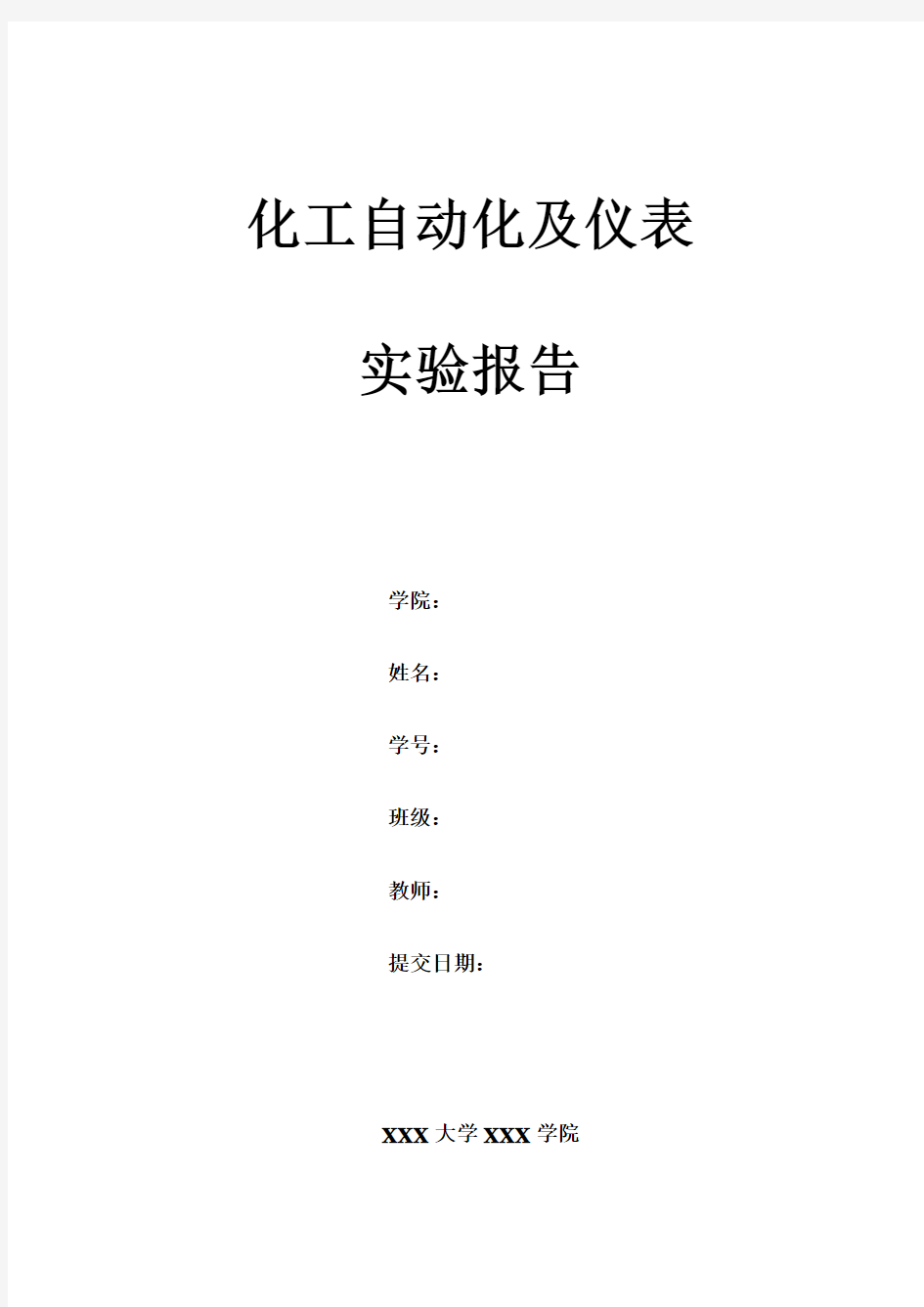 化工自动化及仪表

实验报告

学院：

姓名：

学号：

班级：

教师：

提交日期：

XXX 大学 XXX 学院